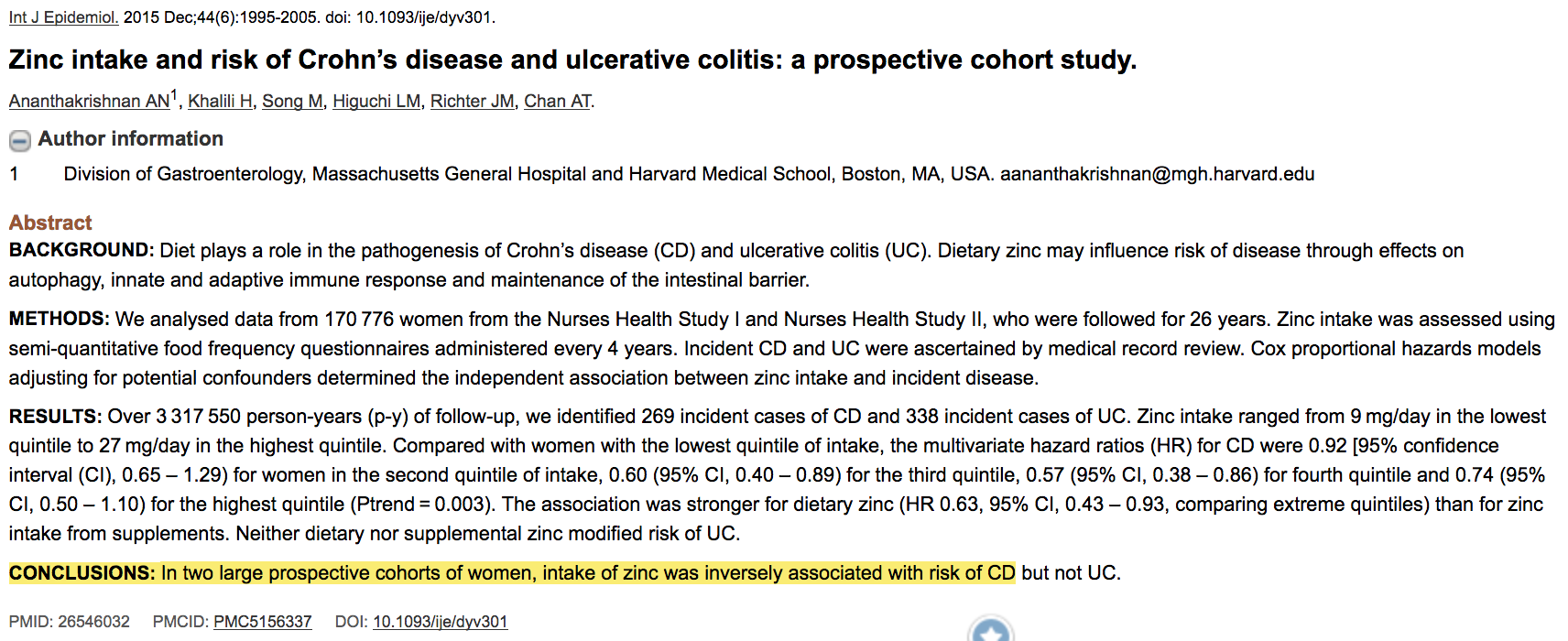 Int J Epidemiol. 2015 Dec;44(6):1995-2005. doi: 10.1093/ije/dyv301.

Zinc intake and risk of Crohn's disease and ulcerative colitis: a prospective cohort study.

Ananthakrishnan AN$^1$, Khalili H, Song M, Higuchi LM, Richter JM, Chan AT.

Author information

1 Division of Gastroenterology, Massachusetts General Hospital and Harvard Medical School, Boston, MA, USA. aananthakrishnan@mgh.harvard.edu

Abstract

BACKGROUND: Diet plays a role in the pathogenesis of Crohn's disease (CD) and ulcerative colitis (UC). Dietary zinc may influence risk of disease through effects on autophagy, innate and adaptive immune response and maintenance of the intestinal barrier.

METHODS: We analysed data from 170 776 women from the Nurses Health Study I and Nurses Health Study II, who were followed for 26 years. Zinc intake was assessed using semi-quantitative food frequency questionnaires administered every 4 years. Incident CD and UC were ascertained by medical record review. Cox proportional hazards models adjusting for potential confounders determined the independent association between zinc intake and incident disease.

RESULTS: Over 3 317 550 person-years (p-y) of follow-up, we identified 269 incident cases of CD and 338 incident cases of UC. Zinc intake ranged from 9 mg/day in the lowest quintile to 27 mg/day in the highest quintile. Compared with women with the lowest quintile of intake, the multivariate hazard ratios (HR) for CD were 0.92 [95% confidence interval (CI), 0.65 – 1.29) for women in the second quintile of intake, 0.60 (95% CI, 0.40 – 0.89) for the third quintile, 0.57 (95% CI, 0.38 – 0.86) for fourth quintile and 0.74 (95% CI, 0.50 – 1.10) for the highest quintile (Ptrend = 0.003). The association was stronger for dietary zinc (HR 0.63, 95% CI, 0.43 – 0.93, comparing extreme quintiles) than for zinc intake from supplements. Neither dietary nor supplemental zinc modified risk of UC.

CONCLUSIONS: In two large prospective cohorts of women, intake of zinc was inversely associated with risk of CD but not UC.

PMID: 26546032 PMCID: PMC5156337 DOI: 10.1093/ije/dyv301